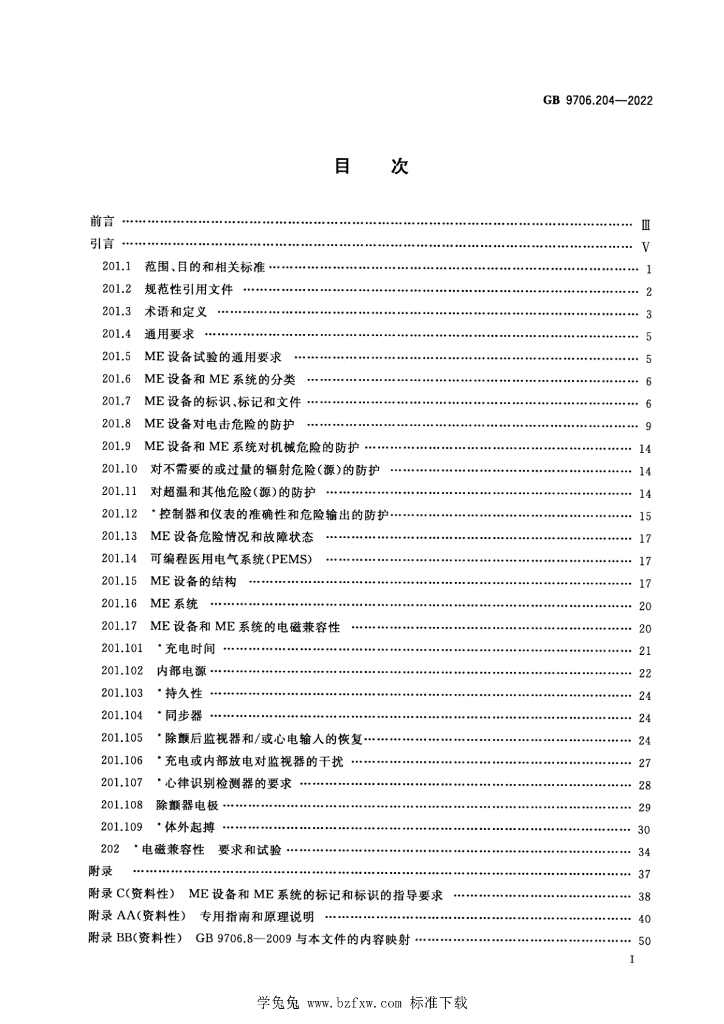 GB 9706.204—2022

目次

前言 Ⅲ
引言 Ⅴ
201.1 范围、目的和相关标准 1
201.2 规范性引用文件 2
201.3 术语和定义 3
201.4 通用要求 5
201.5 ME设备试验的通用要求 5
201.6 ME设备和ME系统的分类 6
201.7 ME设备的标识、标记和文件 6
201.8 ME设备对电击危险的防护 9
201.9 ME设备和ME系统对机械危险的防护 14
201.10 对不需要的或过量的辐射危险(源)的防护 14
201.11 对超温和其他危险(源)的防护 14
201.12 *控制器和仪表的准确性和危险输出的防护 15
201.13 ME设备危险情况和故障状态 17
201.14 可编程医用电气系统(PEMS) 17
201.15 ME设备的结构 17
201.16 ME系统 20
201.17 ME设备和ME系统的电磁兼容性 20
201.101 *充电时间 21
201.102 内部电源 22
201.103 *持久性 24
201.104 *同步器 24
201.105 *除颤后监视器和/或心电输入的恢复 24
201.106 *充电或内部放电对监视器的干扰 27
201.107 *心律识别检测器的要求 28
201.108 除颤器电极 29
201.109 *体外起搏 30
202 *电磁兼容性 要求和试验 34
附录 37
附录C(资料性) ME设备和ME系统的标记和标识的指导要求 38
附录AA(资料性) 专用指南和原理说明 40
附录BB(资料性) GB 9706.8—2009与本文件的内容映射 50

I

学兔兔 www.bzfxw.com 标准下载